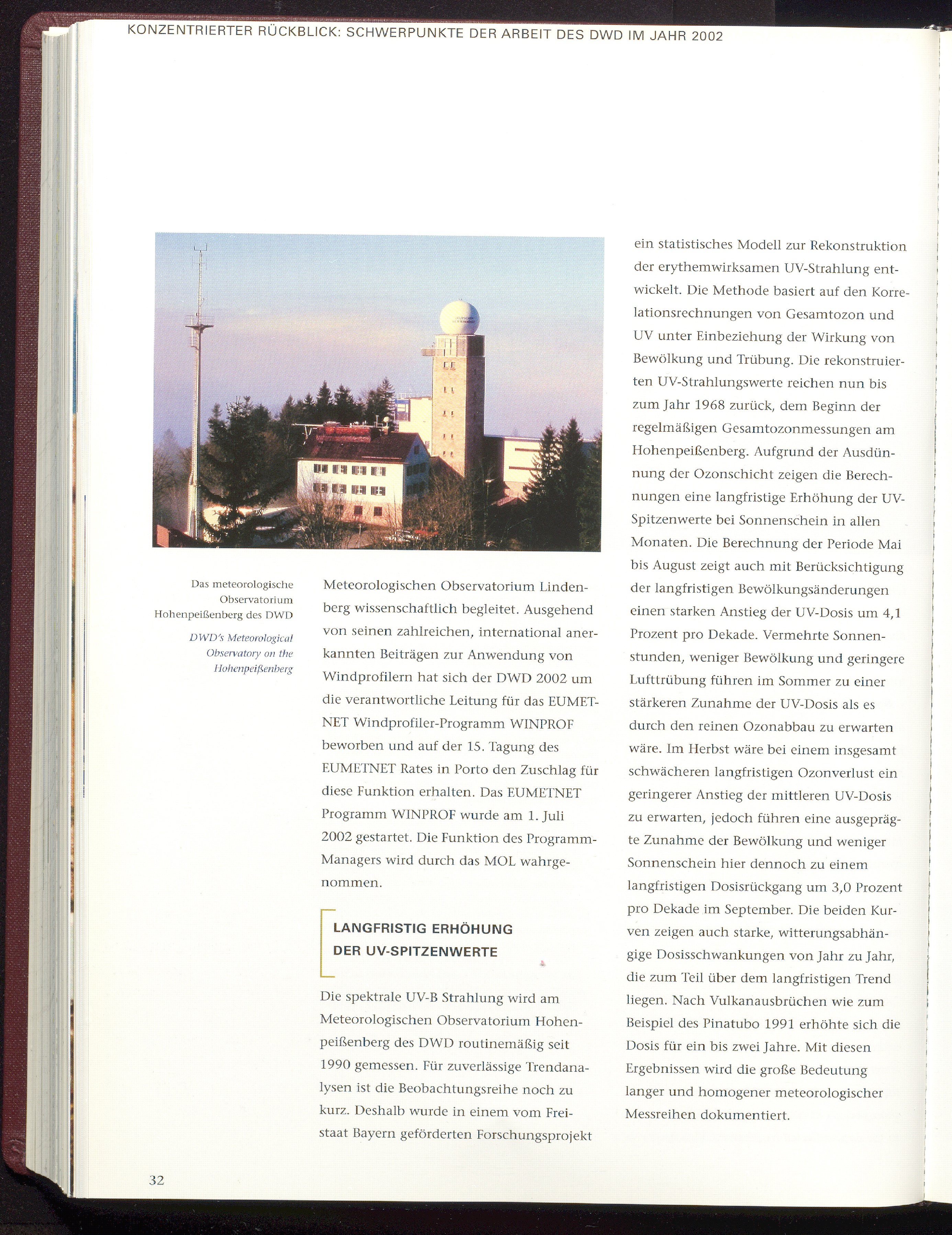 KONZENTRIERTER RÜCKBLICK: SCHWERPUNKTE DER ARBEIT DES DWD IM JAHR 2002

Das meteorologische Observatorium Hohenpeißenberg des DWD

DWD's Meteorological Observatory on the Hohenpeißenberg

Meteorologischen Observatorium Lindenberg wissenschaftlich begleitet. Ausgehend von seinen zahlreichen, international anerkannten Beiträgen zur Anwendung von Windprofilern hat sich der DWD 2002 um die verantwortliche Leitung für das EUMETNET Windprofiler-Programm WINPROF beworben und auf der 15. Tagung des EUMETNET Rates in Porto den Zuschlag für diese Funktion erhalten. Das EUMETNET Programm WINPROF wurde am 1. Juli 2002 gestartet. Die Funktion des Programm-Managers wird durch das MOL wahrgenommen.

LANGFRISTIG ERHÖHUNG DER UV-SPITZENWERTE

Die spektrale UV-B Strahlung wird am Meteorologischen Observatorium Hohenpeißenberg des DWD routinemäßig seit 1990 gemessen. Für zuverlässige Trendanalysen ist die Beobachtungsreihe noch zu kurz. Deshalb wurde in einem vom Freistaat Bayern geförderten Forschungsprojekt ein statistisches Modell zur Rekonstruktion der erythemwirksamen UV-Strahlung entwickelt. Die Methode basiert auf den Korrelationsrechnungen von Gesamtozon und UV unter Einbeziehung der Wirkung von Bewölkung und Trübung. Die rekonstruierten UV-Strahlungswerte reichen nun bis zum Jahr 1968 zurück, dem Beginn der regelmäßigen Gesamtozonmessungen am Hohenpeißenberg. Aufgrund der Ausdünnung der Ozonschicht zeigen die Berechnungen eine langfristige Erhöhung der UV-Spitzenwerte bei Sonnenschein in allen Monaten. Die Berechnung der Periode Mai bis August zeigt auch mit Berücksichtigung der langfristigen Bewölkungsänderungen einen starken Anstieg der UV-Dosis um 4,1 Prozent pro Dekade. Vermehrte Sonnenstunden, weniger Bewölkung und geringere Lufttrübung führen im Sommer zu einer stärkeren Zunahme der UV-Dosis als es durch den reinen Ozonabbau zu erwarten wäre. Im Herbst wäre bei einem insgesamt schwächeren langfristigen Ozonverlust ein geringerer Anstieg der mittleren UV-Dosis zu erwarten, jedoch führen eine ausgeprägte Zunahme der Bewölkung und weniger Sonnenschein hier dennoch zu einem langfristigen Dosisrückgang um 3,0 Prozent pro Dekade im September. Die beiden Kurven zeigen auch starke, witterungsabhängige Dosisschwankungen von Jahr zu Jahr, die zum Teil über dem langfristigen Trend liegen. Nach Vulkanausbrüchen wie zum Beispiel des Pinatubo 1991 erhöhte sich die Dosis für ein bis zwei Jahre. Mit diesen Ergebnissen wird die große Bedeutung langer und homogener meteorologischer Messreihen dokumentiert.

32